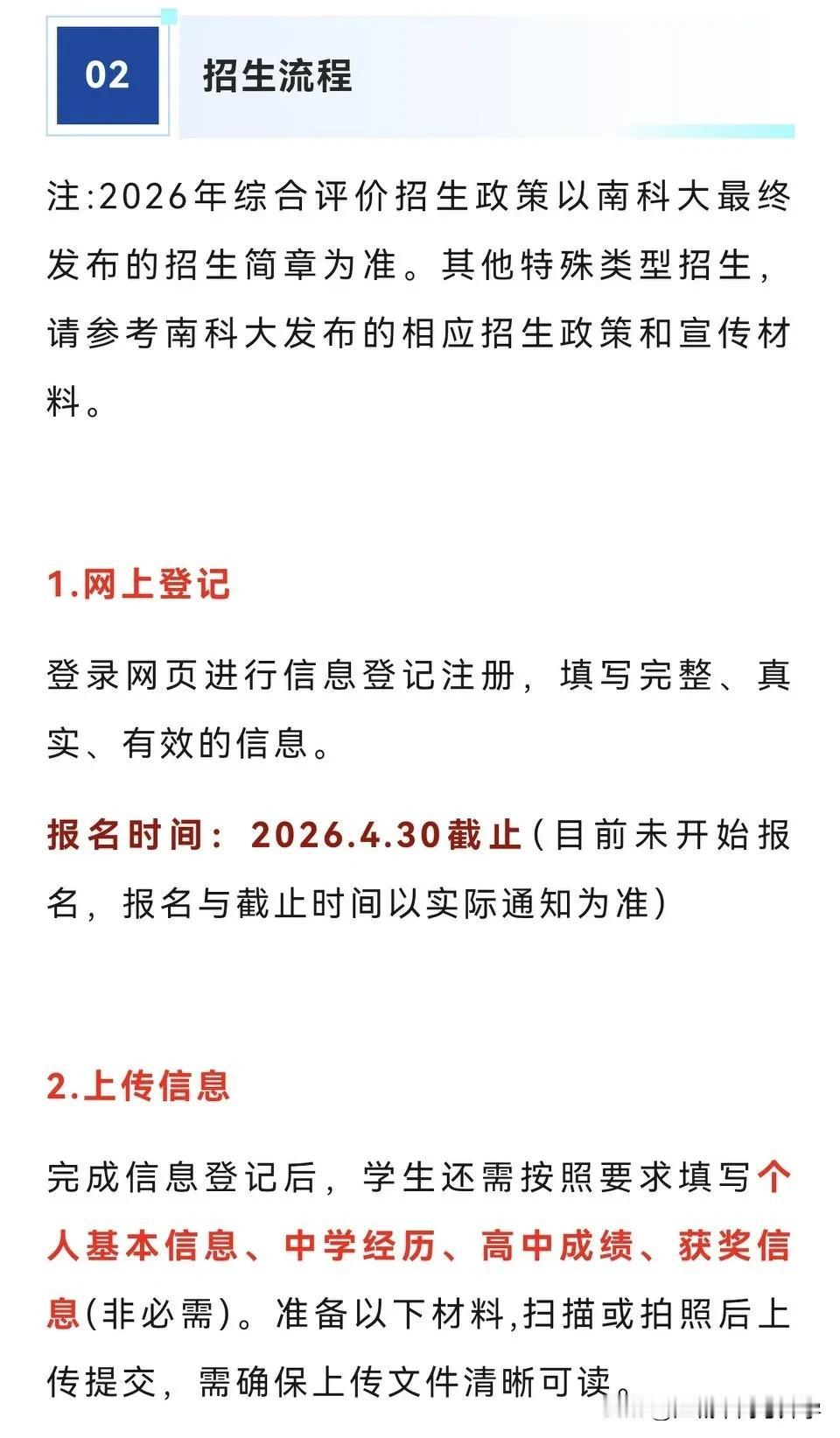 02

招生流程

注:2026年综合评价招生政策以南科大最终发布的招生简章为准。其他特殊类型招生，请参考南科大发布的相应招生政策和宣传材料。

1.网上登记

登录网页进行信息登记注册，填写完整、真实、有效的信息。

报名时间：2026.4.30截止(目前未开始报名，报名与截止时间以实际通知为准)

2.上传信息

完成信息登记后，学生还需按照要求填写个人基本信息、中学经历、高中成绩、获奖信息(非必需)。准备以下材料,扫描或拍照后上传提交，需确保上传文件清晰可读。